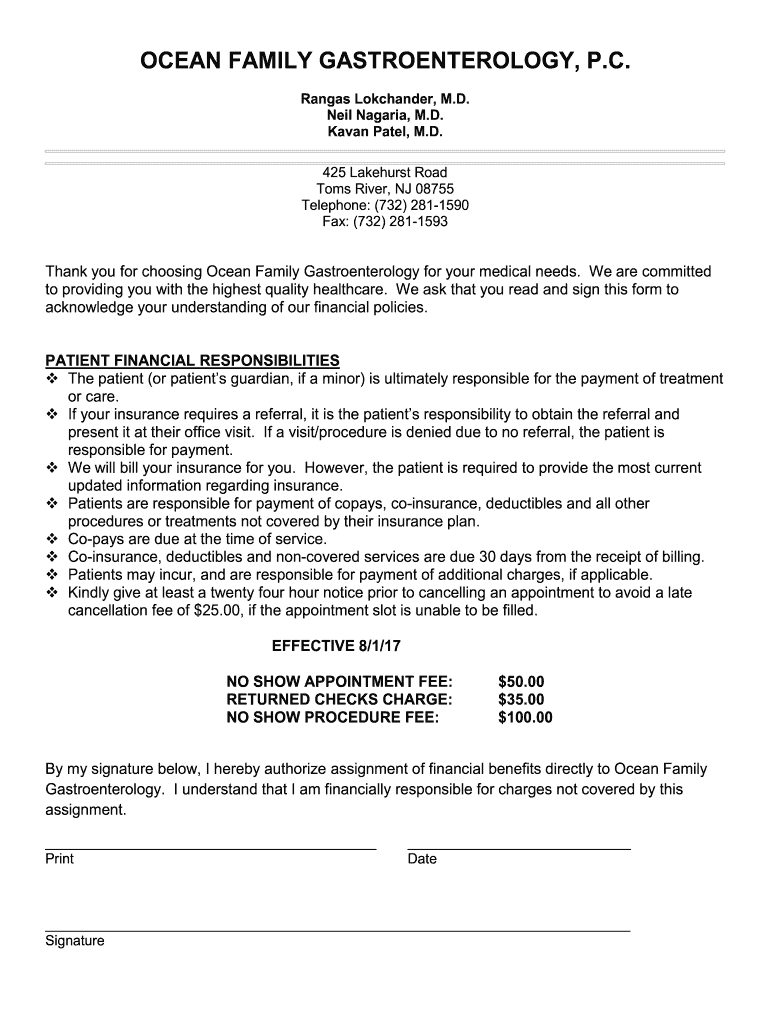 OCEAN FAMILY GASTROENTEROLOGY, P.C.

Rangas Lokchander, M.D.
Neil Nagaria, M.D.
Kavan Patel, M.D.

425 Lakehurst Road
Toms River, NJ 08755
Telephone: (732) 281-1590
Fax: (732) 281-1593

Thank you for choosing Ocean Family Gastroenterology for your medical needs. We are committed to providing you with the highest quality healthcare. We ask that you read and sign this form to acknowledge your understanding of our financial policies.

PATIENT FINANCIAL RESPONSIBILITIES
❖ The patient (or patient's guardian, if a minor) is ultimately responsible for the payment of treatment or care.
❖ If your insurance requires a referral, it is the patient's responsibility to obtain the referral and present it at their office visit. If a visit/procedure is denied due to no referral, the patient is responsible for payment.
❖ We will bill your insurance for you. However, the patient is required to provide the most current updated information regarding insurance.
❖ Patients are responsible for payment of copays, co-insurance, deductibles and all other procedures or treatments not covered by their insurance plan.
❖ Co-pays are due at the time of service.
❖ Co-insurance, deductibles and non-covered services are due 30 days from the receipt of billing.
❖ Patients may incur, and are responsible for payment of additional charges, if applicable.
❖ Kindly give at least a twenty four hour notice prior to cancelling an appointment to avoid a late cancellation fee of $25.00, if the appointment slot is unable to be filled.

EFFECTIVE 8/1/17

NO SHOW APPOINTMENT FEE: $50.00
RETURNED CHECKS CHARGE: $35.00
NO SHOW PROCEDURE FEE: $100.00

By my signature below, I hereby authorize assignment of financial benefits directly to Ocean Family Gastroenterology. I understand that I am financially responsible for charges not covered by this assignment.

Print

Date

Signature